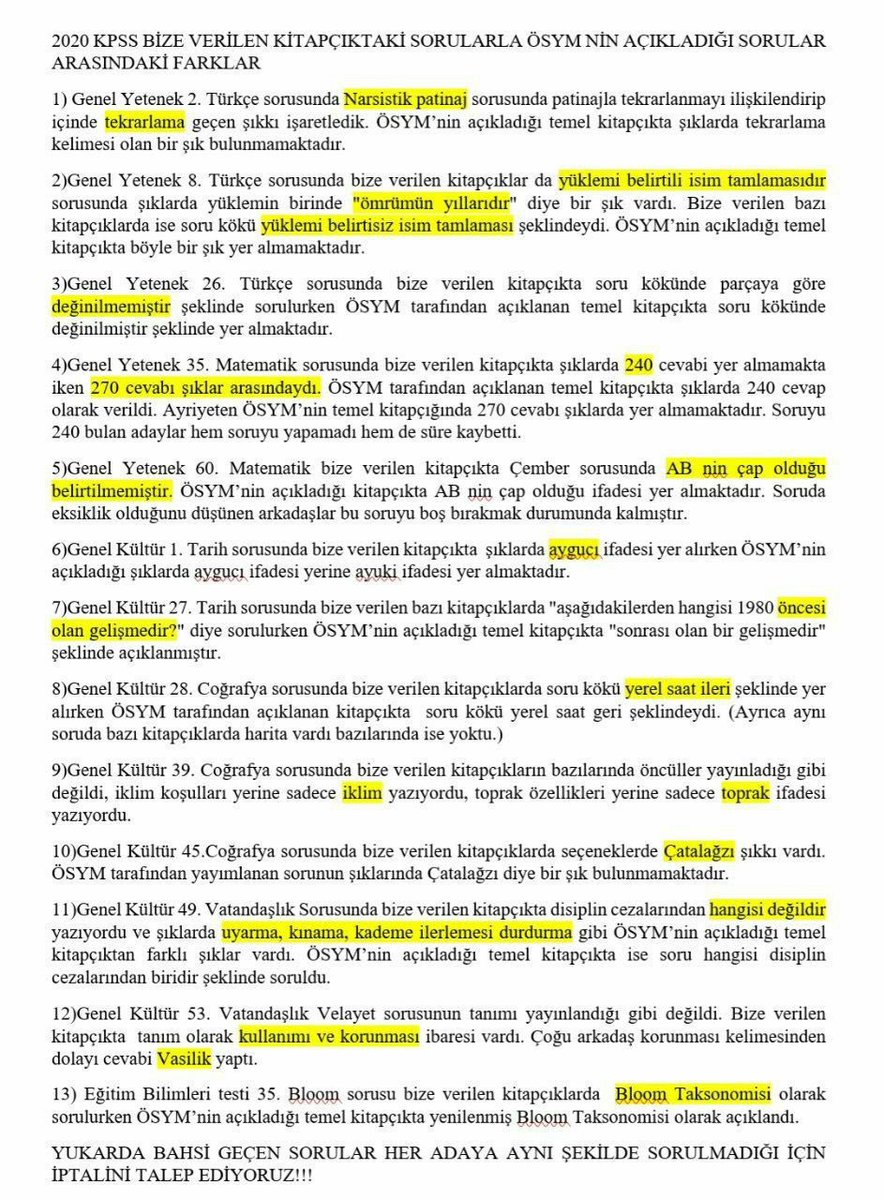 2020 KPSS BİZE VERİLEN KİTAPÇIKTAKİ SORULARLA ÖSYM NİN AÇIKLADIĞI SORULAR ARASINDAKİ FARKLAR

1) Genel Yetenek 2. Türkçe sorusunda Narsistik patinaj sorusunda patinajla tekrarlanmayı ilişkilendirip içinde tekrarlama geçen şıkkı işaretledik. ÖSYM'nin açıkladığı temel kitapçıkta şıklarda tekrarlama kelimesi olan bir şık bulunmamaktadır.

2)Genel Yetenek 8. Türkçe sorusunda bize verilen kitapçıklar da yüklemi belirtili isim tamlamasıdır sorusunda şıklarda yüklemin birinde "ömrümün yıllarıdır" diye bir şık vardı. Bize verilen bazı kitapçıklarda ise soru kökü yüklemi belirtisiz isim tamlaması şeklindeydi. ÖSYM'nin açıkladığı temel kitapçıkta böyle bir şık yer almamaktadır.

3)Genel Yetenek 26. Türkçe sorusunda bize verilen kitapçıkta soru kökünde parçaya göre değinilmemiştir şeklinde sorulurken ÖSYM tarafından açıklanan temel kitapçıkta soru kökünde değinilmiştir şeklinde yer almaktadır.

4)Genel Yetenek 35. Matematik sorusunda bize verilen kitapçıkta şıklarda 240 cevabi yer almamakta iken 270 cevabı şıklar arasındaydı. ÖSYM tarafından açıklanan temel kitapçıkta şıklarda 240 cevap olarak verildi. Ayriyeten ÖSYM'nin temel kitapçığında 270 cevabı şıklarda yer almamaktadır. Soruyu 240 bulan adaylar hem soruyu yapamadı hem de süre kaybetti.

5)Genel Yetenek 60. Matematik bize verilen kitapçıkta Çember sorusunda AB nin çap olduğu belirtilmemiştir. ÖSYM'nin açıkladığı kitapçıkta AB nin çap olduğu ifadesi yer almaktadır. Soruda eksiklik olduğunu düşünen arkadaşlar bu soruyu boş bırakmak durumunda kalmıştır.

6)Genel Kültür 1. Tarih sorusunda bize verilen kitapçıkta şıklarda aygucı ifadesi yer alırken ÖSYM'nin açıkladığı şıklarda aygucı ifadesi yerine ayuki ifadesi yer almaktadır.

7)Genel Kültür 27. Tarih sorusunda bize verilen bazı kitapçıklarda "aşağıdakilerden hangisi 1980 öncesi olan gelişmedir?" diye sorulurken ÖSYM'nin açıkladığı temel kitapçıkta "sonrası olan bir gelişmedir" şeklinde açıklanmıştır.

8)Genel Kültür 28. Coğrafya sorusunda bize verilen kitapçıklarda soru kökü yerel saat ileri şeklinde yer alırken ÖSYM tarafından açıklanan kitapçıkta soru kökü yerel saat geri şeklindeydi. (Ayrıca aynı soruda bazı kitapçıklarda harita vardı bazılarında ise yoktu.)

9)Genel Kültür 39. Coğrafya sorusunda bize verilen kitapçıkların bazılarında öncüller yayınladığı gibi değildi, iklim koşulları yerine sadece iklim yazıyordu, toprak özellikleri yerine sadece toprak ifadesi yazıyordu.

10)Genel Kültür 45.Coğrafya sorusunda bize verilen kitapçıklarda seçeneklerde Çatalağzı şıkkı vardı. ÖSYM tarafından yayımlanan sorunun şıklarında Çatalağzı diye bir şık bulunmamaktadır.

11)Genel Kültür 49. Vatandaşlık Sorusunda bize verilen kitapçıkta disiplin cezalarından hangisi değildir yazıyordu ve şıklarda uyarma, kınama, kademe ilerlemesi durdurma gibi ÖSYM'nin açıkladığı temel kitapçıktan farklı şıklar vardı. ÖSYM'nin açıkladığı temel kitapçıkta ise soru hangisi disiplin cezalarından biridir şeklinde soruldu.

12)Genel Kültür 53. Vatandaşlık Velayet sorusunun tanımı yayınlandığı gibi değildi. Bize verilen kitapçıkta tanım olarak kullanımı ve korunması ibaresi vardı. Çoğu arkadaş korunması kelimesinden dolayı cevabi Vasilik yaptı.

13) Eğitim Bilimleri testi 35. Bloom sorusu bize verilen kitapçıklarda Bloom Taksonomisi olarak sorulurken ÖSYM'nin açıkladığı temel kitapçıkta yenilenmiş Bloom Taksonomisi olarak açıklandı.

YUKARDA BAHSİ GEÇEN SORULAR HER ADAYA AYNI ŞEKİLDE SORULMADIĞI İÇİN İPTALİNİ TALEP EDİYORUZ!!!